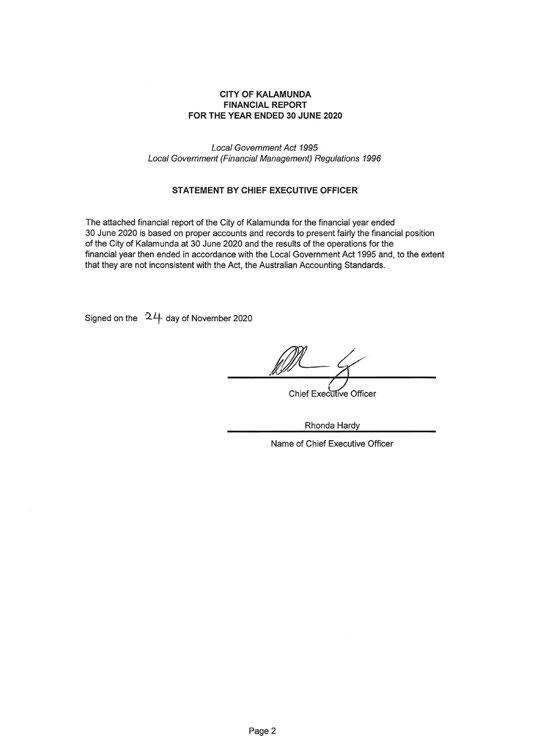 CITY OF KALAMUNDA
FINANCIAL REPORT
FOR THE YEAR ENDED 30 JUNE 2020

Local Government Act 1995
Local Government (Financial Management) Regulations 1996

STATEMENT BY CHIEF EXECUTIVE OFFICER

The attached financial report of the City of Kalamunda for the financial year ended 30 June 2020 is based on proper accounts and records to present fairly the financial position of the City of Kalamunda at 30 June 2020 and the results of the operations for the financial year then ended in accordance with the Local Government Act 1995 and, to the extent that they are not inconsistent with the Act, the Australian Accounting Standards.

Signed on the 24 day of November 2020

Chief Executive Officer

Rhonda Hardy

Name of Chief Executive Officer

Page 2